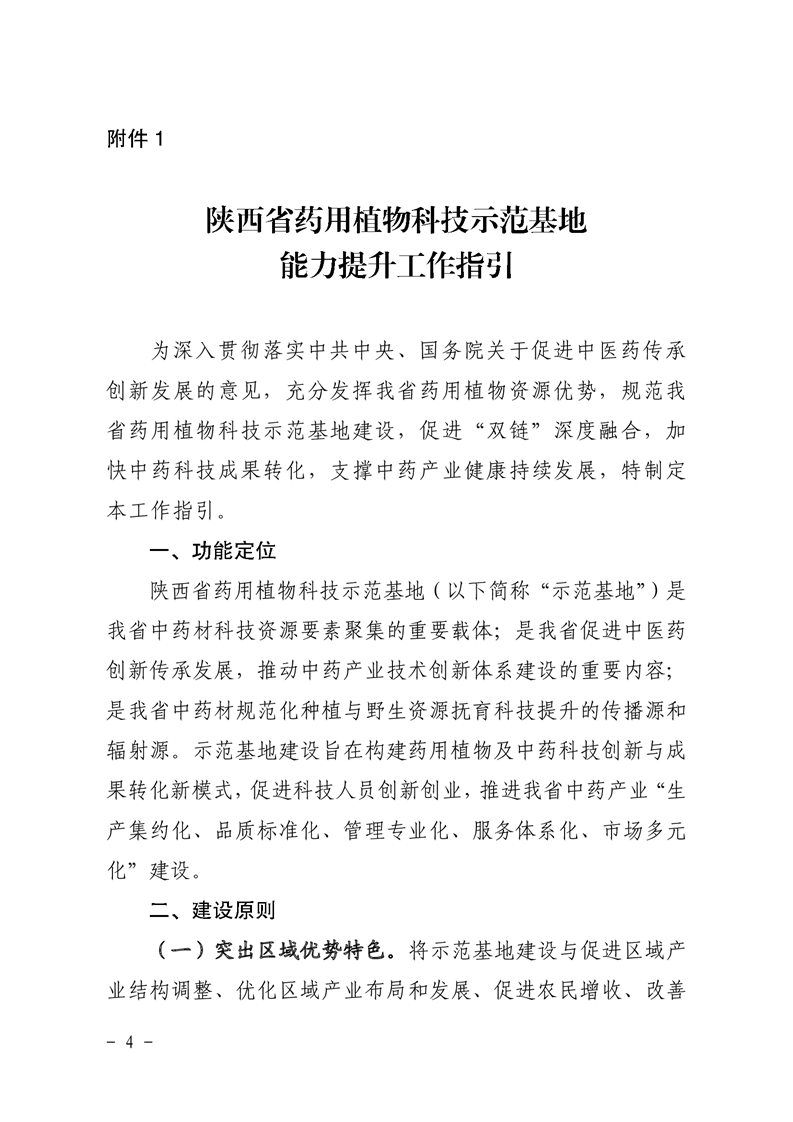 附件 1

陕西省药用植物科技示范基地
能力提升工作指引

为深入贯彻落实中共中央、国务院关于促进中医药传承创新发展的意见，充分发挥我省药用植物资源优势，规范我省药用植物科技示范基地建设，促进“双链”深度融合，加快中药科技成果转化，支撑中药产业健康持续发展，特制定本工作指引。

一、功能定位

陕西省药用植物科技示范基地（以下简称“示范基地”）是我省中药材科技资源要素聚集的重要载体；是我省促进中医药创新传承发展，推动中药产业技术创新体系建设的重要内容；是我省中药材规范化种植与野生资源抚育科技提升的传播源和辐射源。示范基地建设旨在构建药用植物及中药科技创新与成果转化新模式，促进科技人员创新创业，推进我省中药产业“生产集约化、品质标准化、管理专业化、服务体系化、市场多元化”建设。

二、建设原则

（一）突出区域优势特色。将示范基地建设与促进区域产业结构调整、优化区域产业布局和发展、促进农民增收、改善

- 4 -